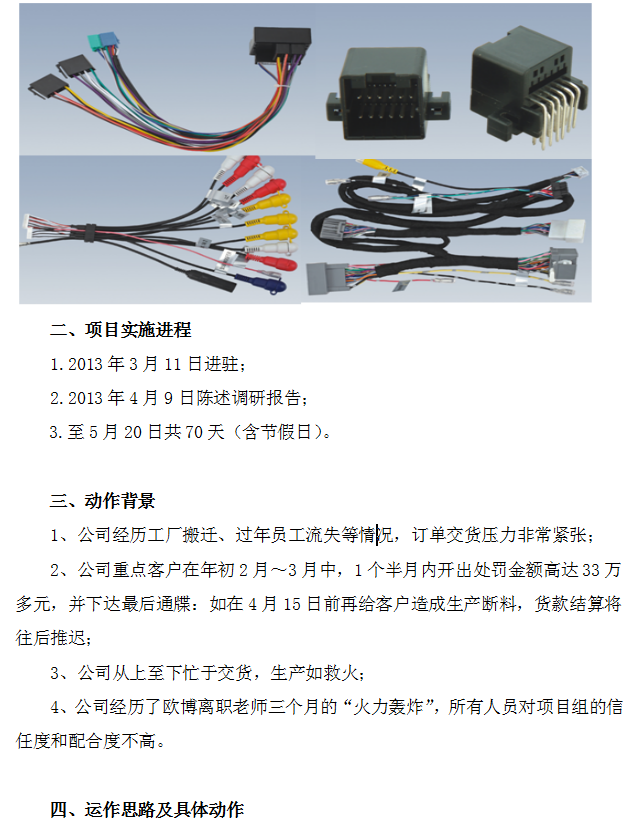 二、项目实施进程

1.2013 年 3 月 11 日进驻；

2.2013 年 4 月 9 日陈述调研报告；

3.至 5 月 20 日共 70 天（含节假日）。

三、动作背景

1、公司经历工厂搬迁、过年员工流失等情况，订单交货压力非常紧张；

2、公司重点客户在年初 2 月～3 月中，1 个半月内开出处罚金额高达 33 万多元，并下达最后通牒：如在 4 月 15 日前再给客户造成生产断料，货款结算将往后推迟；

3、公司从上至下忙于交货，生产如救火；

4、公司经历了欧博离职老师三个月的“火力轰炸”，所有人员对项目组的信任度和配合度不高。

四、运作思路及具体动作